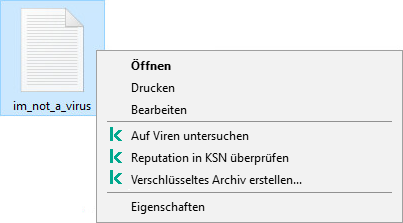 im_not_a_virus

Öffnen
Drucken
Bearbeiten
Auf Viren untersuchen
Reputation in KSN überprüfen
Verschlüsseltes Archiv erstellen...
Eigenschaften